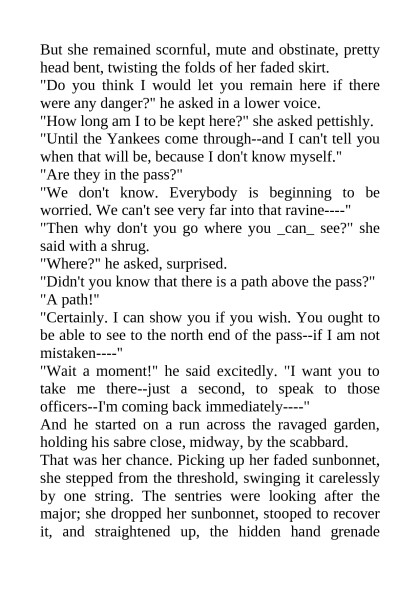 But she remained scornful, mute and obstinate, pretty head bent, twisting the folds of her faded skirt.
"Do you think I would let you remain here if there were any danger?" he asked in a lower voice.
"How long am I to be kept here?" she asked pettishly.
"Until the Yankees come through--and I can't tell you when that will be, because I don't know myself."
"Are they in the pass?"
"We don't know. Everybody is beginning to be worried. We can't see very far into that ravine----"
"Then why don't you go where you _can_ see?" she said with a shrug.
"Where?" he asked, surprised.
"Didn't you know that there is a path above the pass?"
"A path!"
"Certainly. I can show you if you wish. You ought to be able to see to the north end of the pass--if I am not mistaken----"
"Wait a moment!" he said excitedly. "I want you to take me there--just a second, to speak to those officers--I'm coming back immediately----"
And he started on a run across the ravaged garden, holding his sabre close, midway, by the scabbard.
That was her chance. Picking up her faded sunbonnet, she stepped from the threshold, swinging it carelessly by one string. The sentries were looking after the major; she dropped her sunbonnet, stooped to recover it, and straightened up, the hidden hand grenade